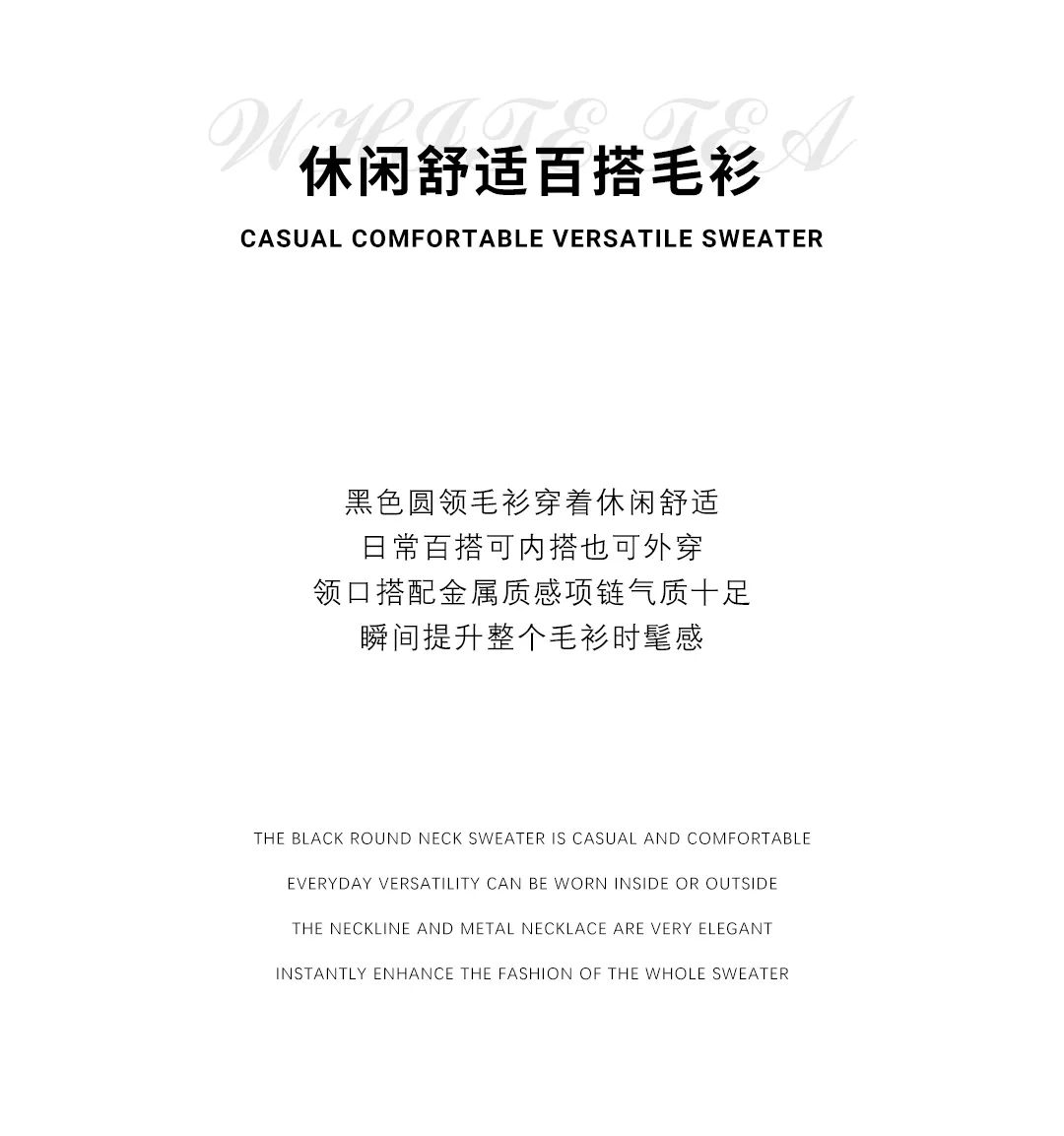 WHITE TEA
休闲舒适百搭毛衫
CASUAL COMFORTABLE VERSATILE SWEATER

黑色圆领毛衫穿着休闲舒适
日常百搭可内搭也可外穿
领口搭配金属质感项链气质十足
瞬间提升整个毛衫时髦感

THE BLACK ROUND NECK SWEATER IS CASUAL AND COMFORTABLE
EVERYDAY VERSATILITY CAN BE WORN INSIDE OR OUTSIDE
THE NECKLINE AND METAL NECKLACE ARE VERY ELEGANT
INSTANTLY ENHANCE THE FASHION OF THE WHOLE SWEATER